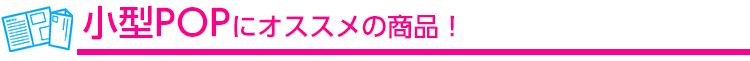 小型POPにオススメの商品！